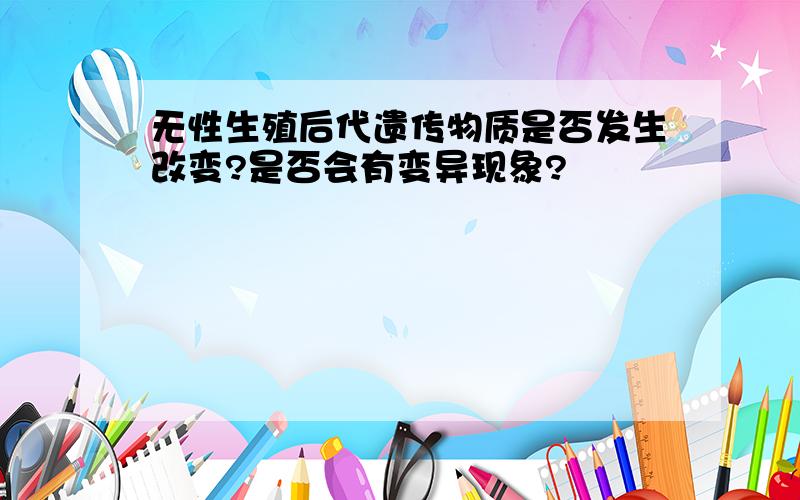 无性生殖后代遗传物质是否发生改变?是否会有变异现象?